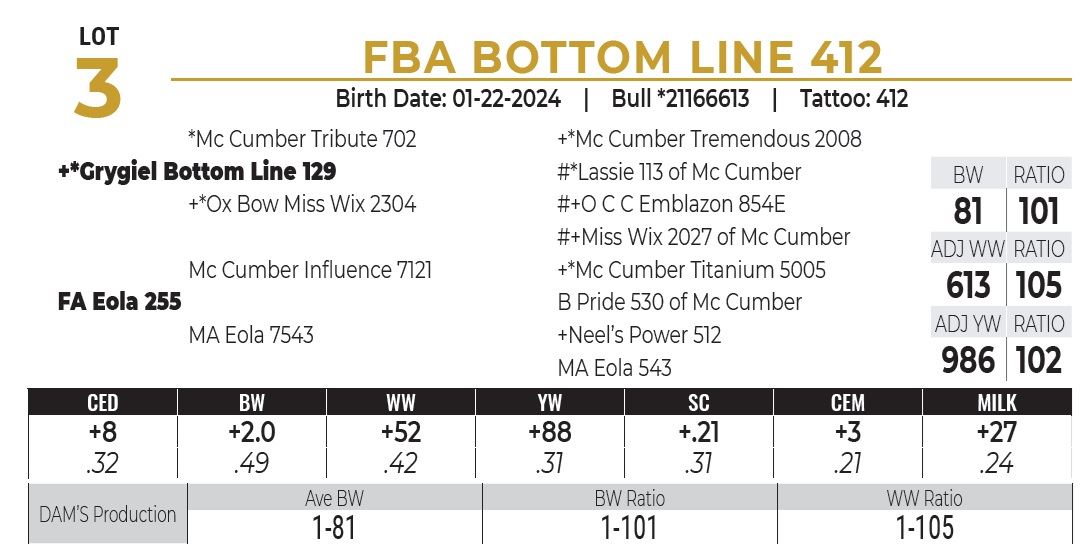 LOT
3

FBA BOTTOM LINE 412

Birth Date: 01-22-2024 | Bull *21166613 | Tattoo: 412

*Mc Cumber Tribute 702
+*Grygiel Bottom Line 129
+*Ox Bow Miss Wix 2304

Mc Cumber Influence 7121
FA Eola 255
MA Eola 7543

+*Mc Cumber Tremendous 2008
#*Lassie 113 of Mc Cumber
#+O C C Emblazon 854E
#+Miss Wix 2027 of Mc Cumber
+*Mc Cumber Titanium 5005
B Pride 530 of Mc Cumber
+Neel's Power 512
MA Eola 543

| BW | RATIO |
|---|---|
| 81 | 101 |
| ADJ WW | RATIO |
| 613 | 105 |
| ADJ YW | RATIO |
| 986 | 102 |

| CED | BW | WW | YW | SC | CEM | MILK |
|---|---|---|---|---|---|---|
| +8 | +2.0 | +52 | +88 | +.21 | +3 | +27 |
| .32 | .49 | .42 | .31 | .31 | .21 | .24 |

| DAM'S Production | Ave BW | BW Ratio | WW Ratio |
|---|---|---|---|
| | 1-81 | 1-101 | 1-105 |